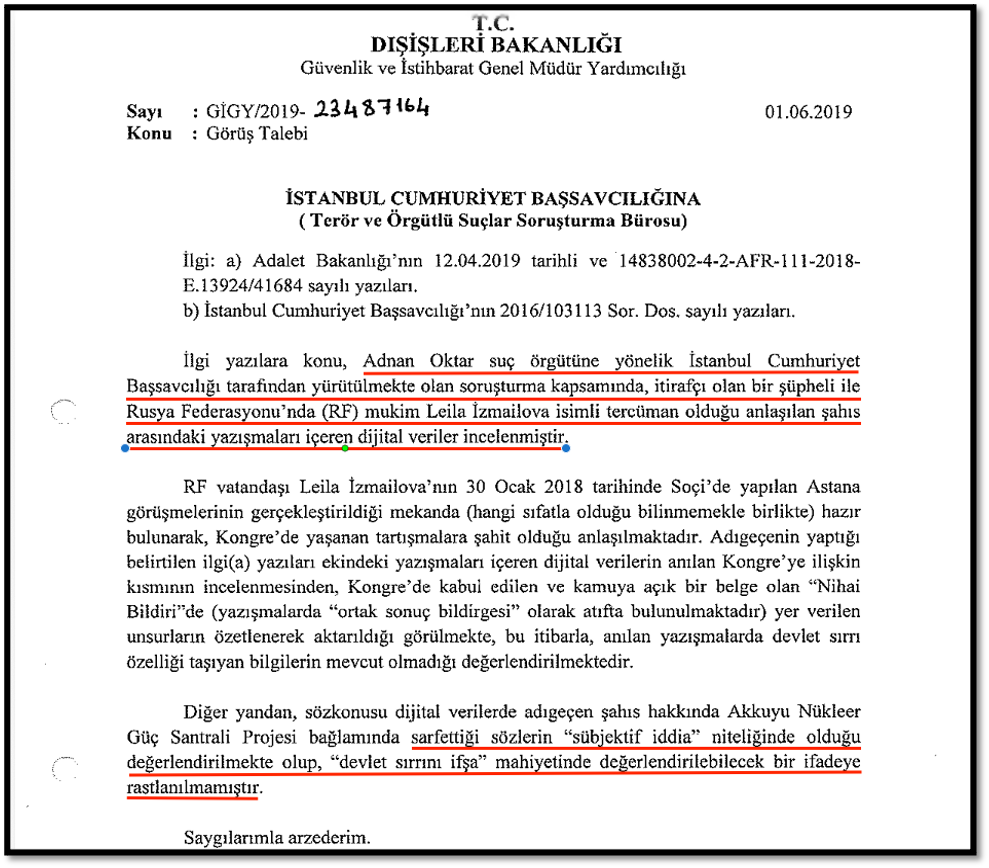 T.C.
DIŞİŞLERİ BAKANLIĞI
Güvenlik ve İstihbarat Genel Müdür Yardımcılığı

Sayı : GİGY/2019- 23487164 01.06.2019
Konu : Görüş Talebi

İSTANBUL CUMHURİYET BAŞSAVCILIĞINA
( Terör ve Örgütlü Suçlar Soruşturma Bürosu)

İlgi: a) Adalet Bakanlığı'nın 12.04.2019 tarihli ve 14838002-4-2-AFR-111-2018-E.13924/41684 sayılı yazıları.
b) İstanbul Cumhuriyet Başsavcılığı'nın 2016/103113 Sor. Dos. sayılı yazıları.

İlgi yazılara konu, Adnan Oktar suç örgütüne yönelik İstanbul Cumhuriyet Başsavcılığı tarafından yürütülmekte olan soruşturma kapsamında, itirafçı olan bir şüpheli ile Rusya Federasyonu'nda (RF) mukim Leila İzmailova isimli tercüman olduğu anlaşılan şahıs arasındaki yazışmaları içeren dijital veriler incelenmiştir.

RF vatandaşı Leila İzmailova'nın 30 Ocak 2018 tarihinde Soçi'de yapılan Astana görüşmelerinin gerçekleştirildiği mekanda (hangi sıfatla olduğu bilinmemekle birlikte) hazır bulunarak, Kongre'de yaşanan tartışmalara şahit olduğu anlaşılmaktadır. Adıgeçenin yaptığı belirtilen ilgi(a) yazıları ekindeki yazışmaları içeren dijital verilerin anılan Kongre'ye ilişkin kısmının incelenmesinden, Kongre'de kabul edilen ve kamuya açık bir belge olan "Nihai Bildiri"de (yazışmalarda "ortak sonuç bildirgesi" olarak atıfta bulunulmaktadır) yer verilen unsurların özetlenerek aktarıldığı görülmekte, bu itibarla, anılan yazışmalarda devlet sırrı özelliği taşıyan bilgilerin mevcut olmadığı değerlendirilmektedir.

Diğer yandan, sözkonusu dijital verilerde adıgeçen şahıs hakkında Akkuyu Nükleer Güç Santrali Projesi bağlamında sarfettiği sözlerin "sübjektif iddia" niteliğinde olduğu değerlendirilmekte olup, "devlet sırrını ifşa" mahiyetinde değerlendirilebilecek bir ifadeye rastlanılmamıştır.

Saygılarımla arzederim.